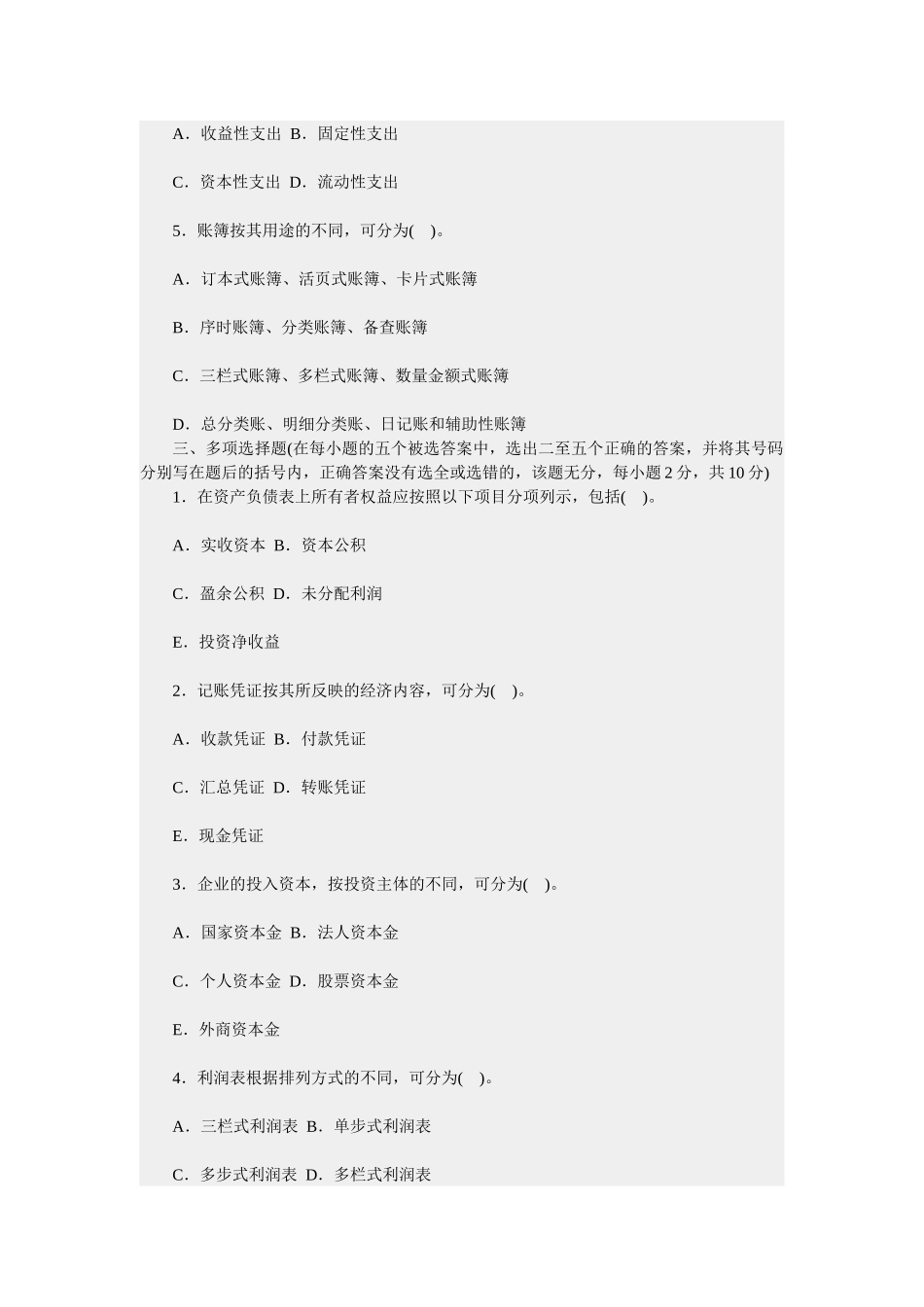 A．收益性支出 B．固定性支出

C．资本性支出 D．流动性支出

5．账簿按其用途的不同，可分为(　)。

A．订本式账簿、活页式账簿、卡片式账簿

B．序时账簿、分类账簿、备查账簿

C．三栏式账簿、多栏式账簿、数量金额式账簿

D．总分类账、明细分类账、日记账和辅助性账簿

三、多项选择题(在每小题的五个被选答案中，选出二至五个正确的答案，并将其号码分别写在题后的括号内，正确答案没有选全或选错的，该题无分，每小题 2 分，共 10 分)

1．在资产负债表上所有者权益应按照以下项目分项列示，包括(　)。

A．实收资本 B．资本公积

C．盈余公积 D．未分配利润

E．投资净收益

2．记账凭证按其所反映的经济内容，可分为(　)。

A．收款凭证 B．付款凭证

C．汇总凭证 D．转账凭证

E．现金凭证

3．企业的投入资本，按投资主体的不同，可分为(　)。

A．国家资本金 B．法人资本金

C．个人资本金 D．股票资本金

E．外商资本金

4．利润表根据排列方式的不同，可分为(　)。

A．三栏式利润表 B．单步式利润表

C．多步式利润表 D．多栏式利润表